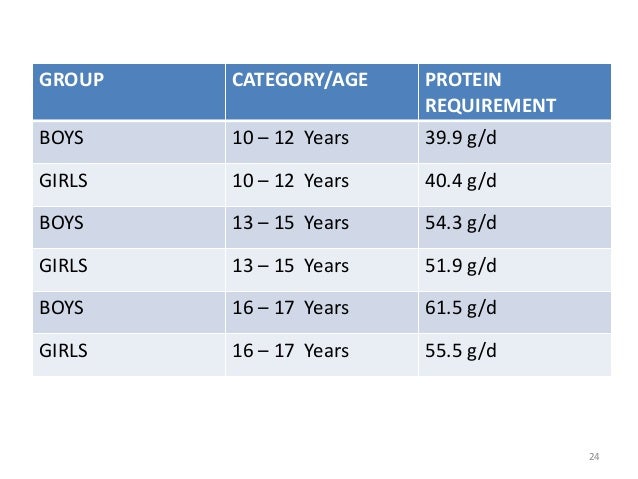 | GROUP | CATEGORY/AGE | PROTEIN REQUIREMENT |
|---|---|---|
| BOYS | 10 – 12 Years | 39.9 g/d |
| GIRLS | 10 – 12 Years | 40.4 g/d |
| BOYS | 13 – 15 Years | 54.3 g/d |
| GIRLS | 13 – 15 Years | 51.9 g/d |
| BOYS | 16 – 17 Years | 61.5 g/d |
| GIRLS | 16 – 17 Years | 55.5 g/d |

24